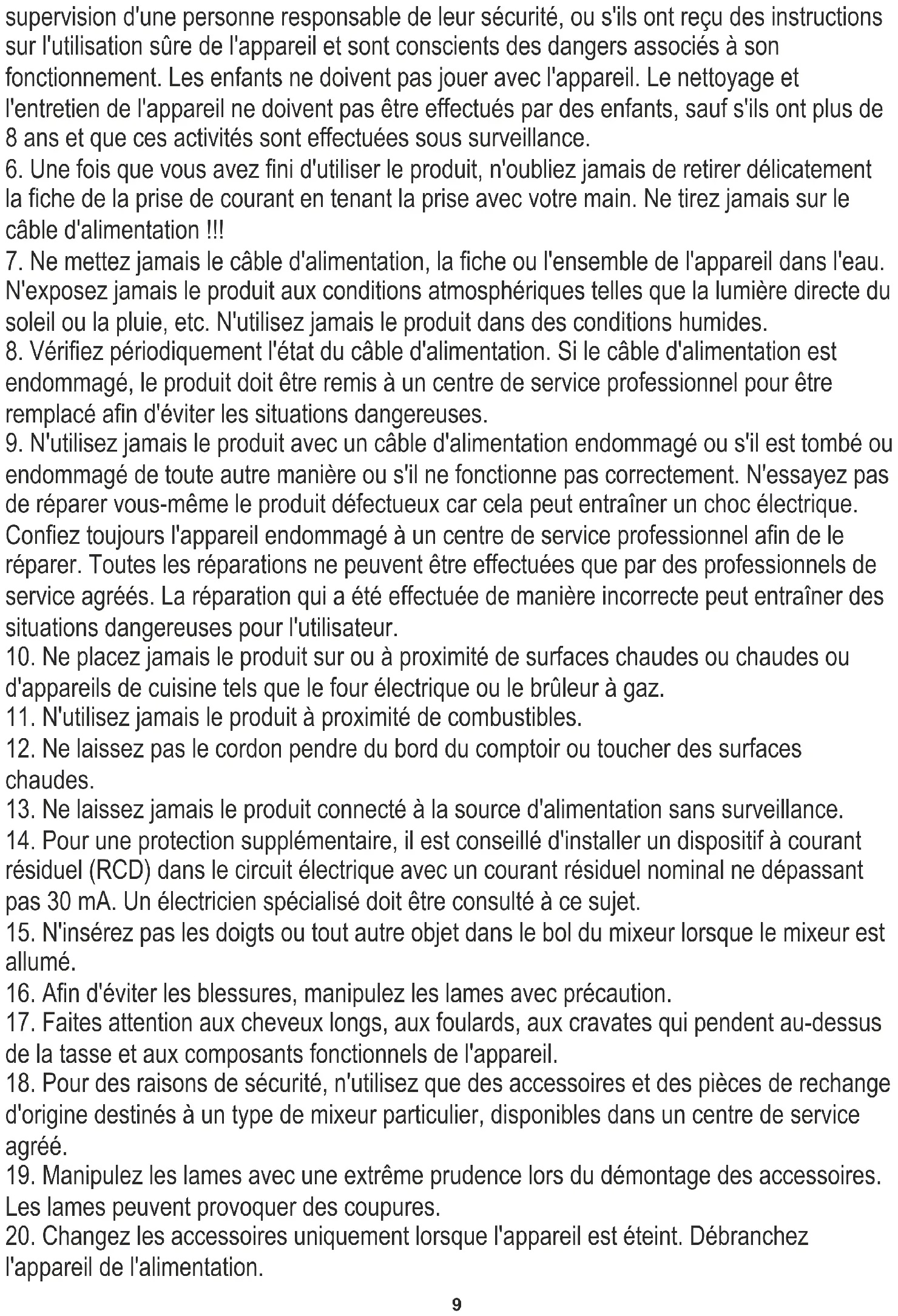 supervision d'une personne responsable de leur sécurité, ou s'ils ont reçu des instructions sur l'utilisation sûre de l'appareil et sont conscients des dangers associés à son fonctionnement. Les enfants ne doivent pas jouer avec l'appareil. Le nettoyage et l'entretien de l'appareil ne doivent pas être effectués par des enfants, sauf s'ils ont plus de 8 ans et que ces activités sont effectuées sous surveillance.
6. Une fois que vous avez fini d'utiliser le produit, n'oubliez jamais de retirer délicatement la fiche de la prise de courant en tenant la prise avec votre main. Ne tirez jamais sur le câble d'alimentation !!!
7. Ne mettez jamais le câble d'alimentation, la fiche ou l'ensemble de l'appareil dans l'eau. N'exposez jamais le produit aux conditions atmosphériques telles que la lumière directe du soleil ou la pluie, etc. N'utilisez jamais le produit dans des conditions humides.
8. Vérifiez périodiquement l'état du câble d'alimentation. Si le câble d'alimentation est endommagé, le produit doit être remis à un centre de service professionnel pour être remplacé afin d'éviter les situations dangereuses.
9. N'utilisez jamais le produit avec un câble d'alimentation endommagé ou s'il est tombé ou endommagé de toute autre manière ou s'il ne fonctionne pas correctement. N'essayez pas de réparer vous-même le produit défectueux car cela peut entraîner un choc électrique. Confiez toujours l'appareil endommagé à un centre de service professionnel afin de le réparer. Toutes les réparations ne peuvent être effectuées que par des professionnels de service agréés. La réparation qui a été effectuée de manière incorrecte peut entraîner des situations dangereuses pour l'utilisateur.
10. Ne placez jamais le produit sur ou à proximité de surfaces chaudes ou chaudes ou d'appareils de cuisine tels que le four électrique ou le brûleur à gaz.
11. N'utilisez jamais le produit à proximité de combustibles.
12. Ne laissez pas le cordon pendre du bord du comptoir ou toucher des surfaces chaudes.
13. Ne laissez jamais le produit connecté à la source d'alimentation sans surveillance.
14. Pour une protection supplémentaire, il est conseillé d'installer un dispositif à courant résiduel (RCD) dans le circuit électrique avec un courant résiduel nominal ne dépassant pas 30 mA. Un électricien spécialisé doit être consulté à ce sujet.
15. N'insérez pas les doigts ou tout autre objet dans le bol du mixeur lorsque le mixeur est allumé.
16. Afin d'éviter les blessures, manipulez les lames avec précaution.
17. Faites attention aux cheveux longs, aux foulards, aux cravates qui pendent au-dessus de la tasse et aux composants fonctionnels de l'appareil.
18. Pour des raisons de sécurité, n'utilisez que des accessoires et des pièces de rechange d'origine destinés à un type de mixeur particulier, disponibles dans un centre de service agréé.
19. Manipulez les lames avec une extrême prudence lors du démontage des accessoires. Les lames peuvent provoquer des coupures.
20. Changez les accessoires uniquement lorsque l'appareil est éteint. Débranchez l'appareil de l'alimentation.

9